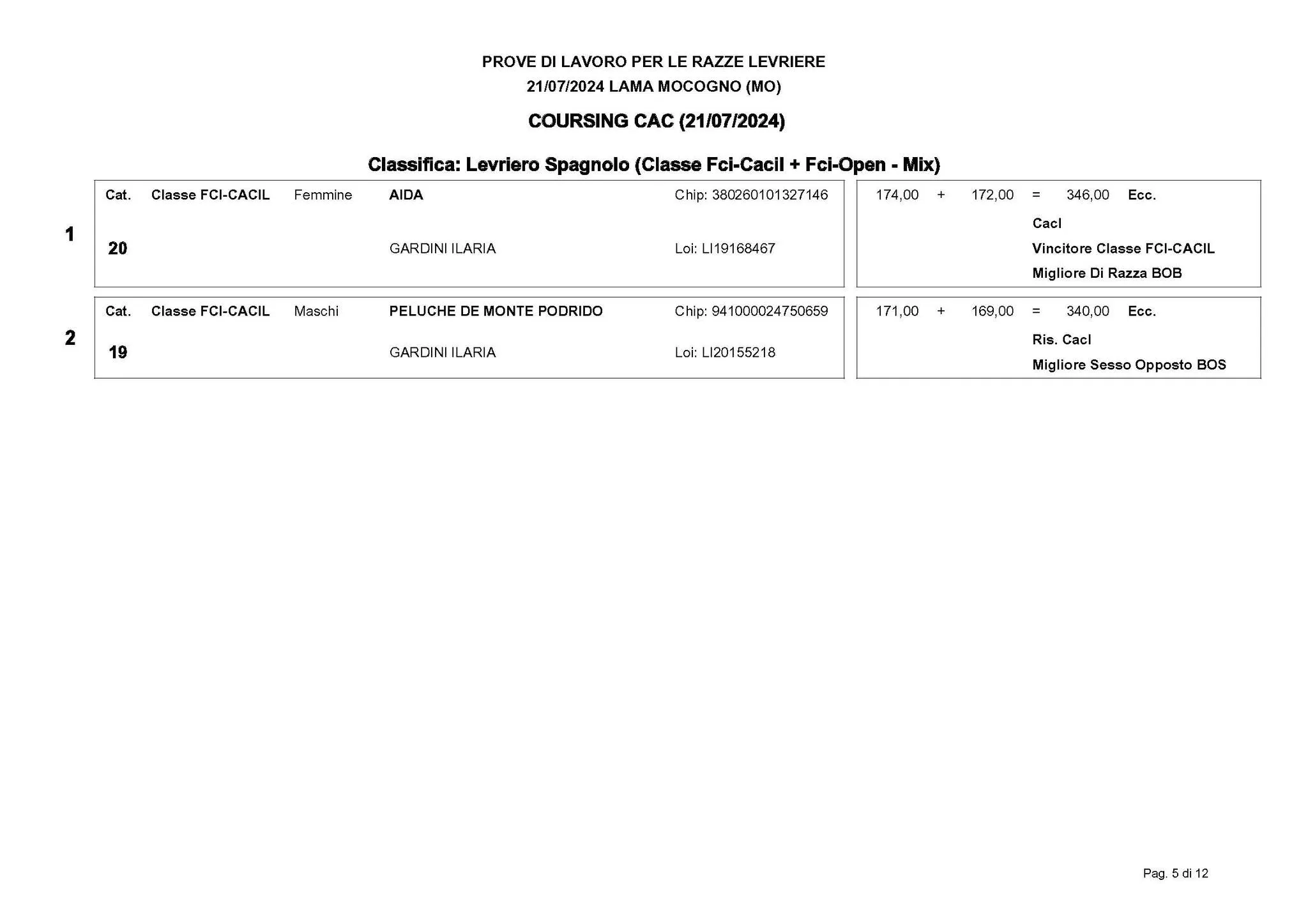 PROVE DI LAVORO PER LE RAZZE LEVRIERE
21/07/2024 LAMA MOCOGNO (MO)

COURSING CAC (21/07/2024)

Classifica: Levriero Spagnolo (Classe Fci-Cacil + Fci-Open - Mix)

1
Cat. Classe FCI-CACIL Femmine AIDA Chip: 380260101327146
20 GARDINI ILARIA Loi: LI19168467
174,00 + 172,00 = 346,00 Ecc.
Cacl
Vincitore Classe FCI-CACIL
Migliore Di Razza BOB

2
Cat. Classe FCI-CACIL Maschi PELUCHE DE MONTE PODRIDO Chip: 941000024750659
19 GARDINI ILARIA Loi: LI20155218
171,00 + 169,00 = 340,00 Ecc.
Ris. Cacl
Migliore Sesso Opposto BOS

Pag. 5 di 12